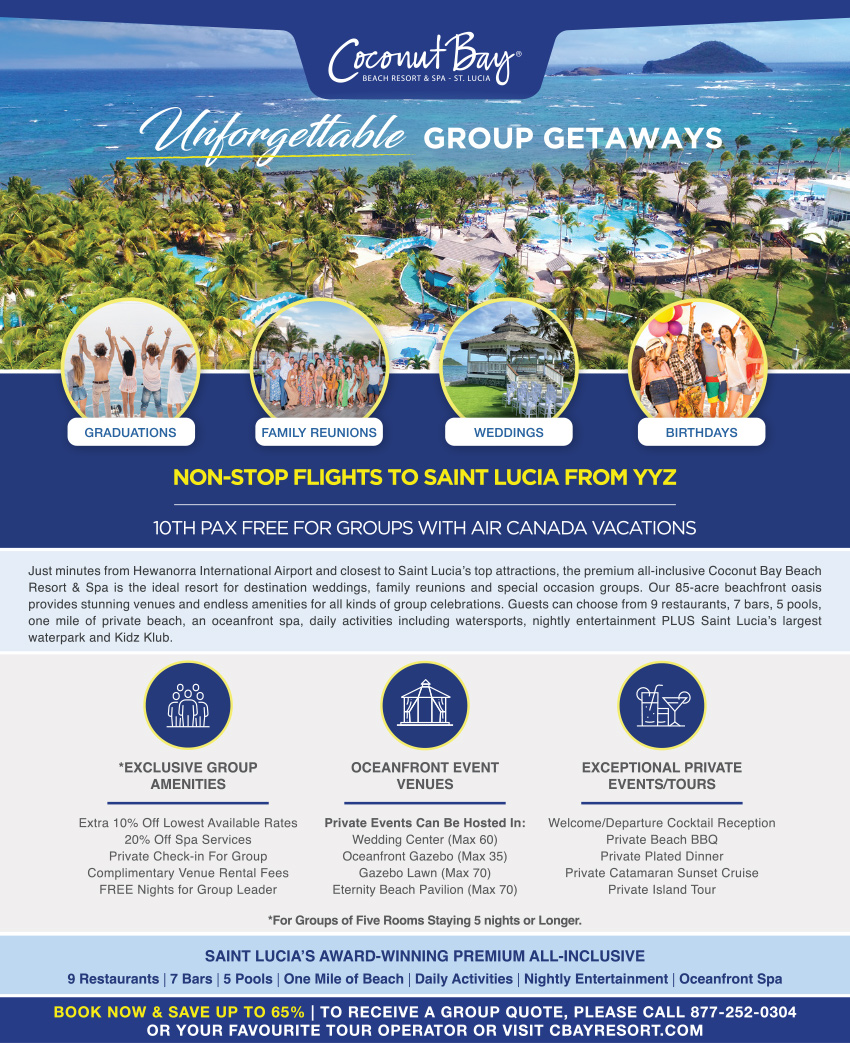 Coconut Bay®
BEACH RESORT & SPA - ST. LUCIA

Unforgettable GROUP GETAWAYS

GRADUATIONS

FAMILY REUNIONS

WEDDINGS

BIRTHDAYS

NON-STOP FLIGHTS TO SAINT LUCIA FROM YYZ

10TH PAX FREE FOR GROUPS WITH AIR CANADA VACATIONS

Just minutes from Hewanorra International Airport and closest to Saint Lucia's top attractions, the premium all-inclusive Coconut Bay Beach Resort & Spa is the ideal resort for destination weddings, family reunions and special occasion groups. Our 85-acre beachfront oasis provides stunning venues and endless amenities for all kinds of group celebrations. Guests can choose from 9 restaurants, 7 bars, 5 pools, one mile of private beach, an oceanfront spa, daily activities including watersports, nightly entertainment PLUS Saint Lucia's largest waterpark and Kidz Klub.

*EXCLUSIVE GROUP AMENITIES

Extra 10% Off Lowest Available Rates
20% Off Spa Services
Private Check-in For Group
Complimentary Venue Rental Fees
FREE Nights for Group Leader

OCEANFRONT EVENT VENUES

Private Events Can Be Hosted In:
Wedding Center (Max 60)
Oceanfront Gazebo (Max 35)
Gazebo Lawn (Max 70)
Eternity Beach Pavilion (Max 70)

EXCEPTIONAL PRIVATE EVENTS/TOURS

Welcome/Departure Cocktail Reception
Private Beach BBQ
Private Plated Dinner
Private Catamaran Sunset Cruise
Private Island Tour

*For Groups of Five Rooms Staying 5 nights or Longer.

SAINT LUCIA'S AWARD-WINNING PREMIUM ALL-INCLUSIVE

9 Restaurants | 7 Bars | 5 Pools | One Mile of Beach | Daily Activities | Nightly Entertainment | Oceanfront Spa

BOOK NOW & SAVE UP TO 65% | TO RECEIVE A GROUP QUOTE, PLEASE CALL 877-252-0304 OR YOUR FAVOURITE TOUR OPERATOR OR VISIT CBAYRESORT.COM